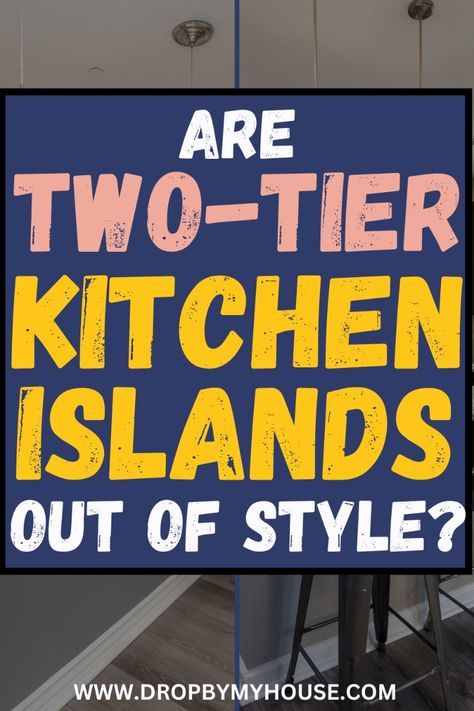 ARE TWO-TIER KITCHEN ISLANDS OUT OF STYLE?

WWW.DROPBYMYHOUSE.COM